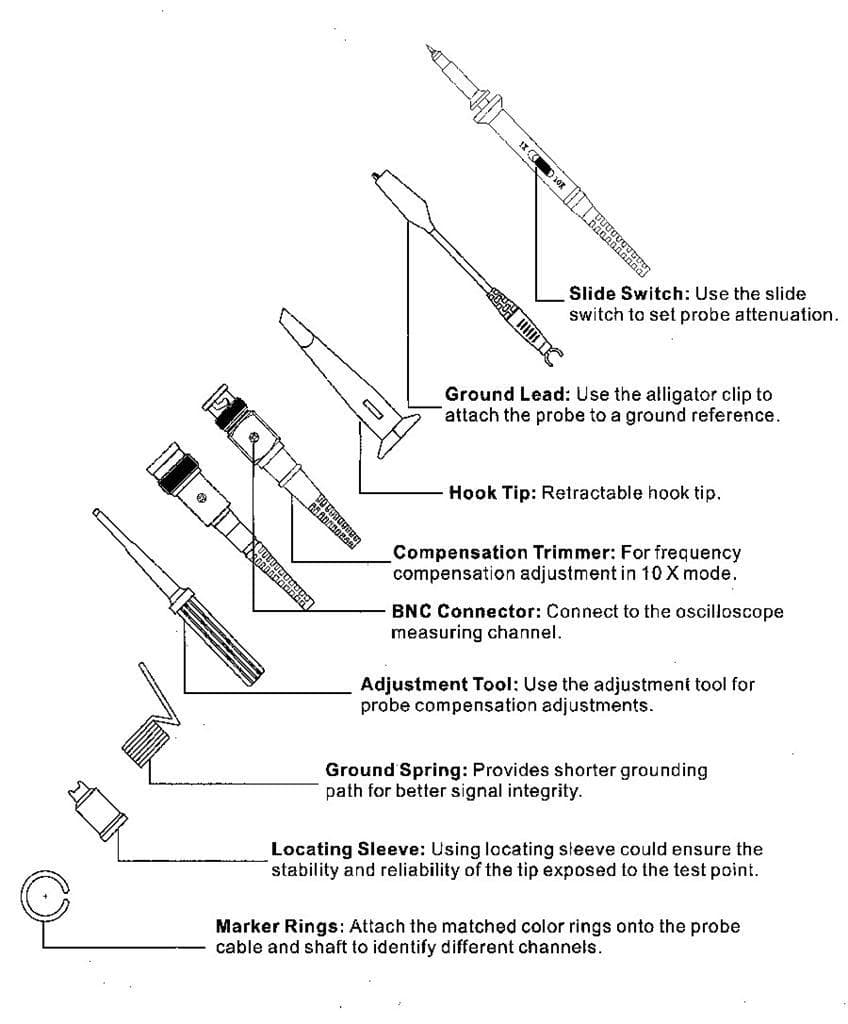 1X 10X

Slide Switch: Use the slide switch to set probe attenuation.

Ground Lead: Use the alligator clip to attach the probe to a ground reference.

Hook Tip: Retractable hook tip.

Compensation Trimmer: For frequency compensation adjustment in 10 X mode.

BNC Connector: Connect to the oscilloscope measuring channel.

Adjustment Tool: Use the adjustment tool for probe compensation adjustments.

Ground Spring: Provides shorter grounding path for better signal integrity.

Locating Sleeve: Using locating sleeve could ensure the stability and reliability of the tip exposed to the test point.

Marker Rings: Attach the matched color rings onto the probe cable and shaft to identify different channels.